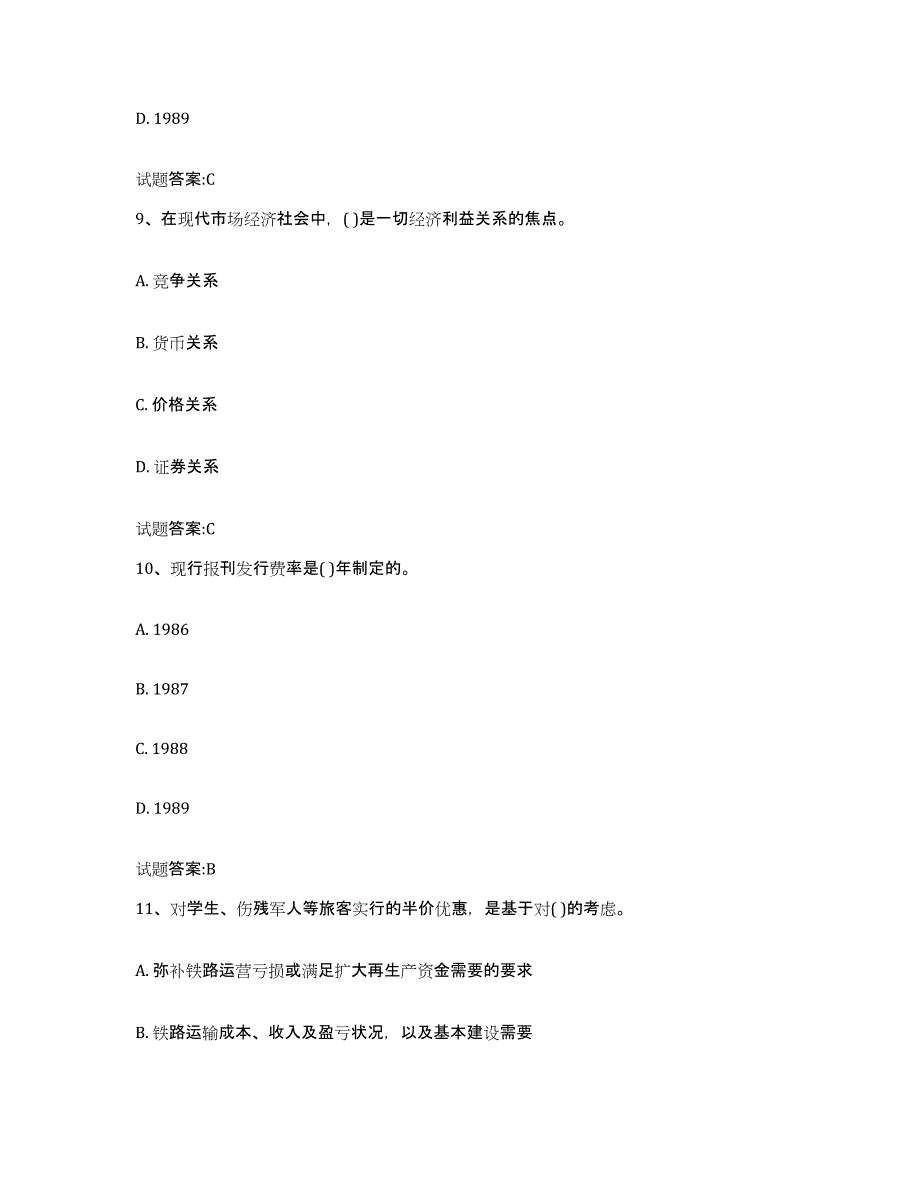 D. 1989

试题答案:C

9、在现代市场经济社会中，( )是一切经济利益关系的焦点。

A. 竞争关系

B. 货币关系

C. 价格关系

D. 证券关系

试题答案:C

10、现行报刊发行费率是( )年制定的。

A. 1986

B. 1987

C. 1988

D. 1989

试题答案:B

11、对学生、伤残军人等旅客实行的半价优惠，是基于对( )的考虑。

A. 弥补铁路运营亏损或满足扩大再生产资金需要的要求

B. 铁路运输成本、收入及盈亏状况，以及基本建设需要